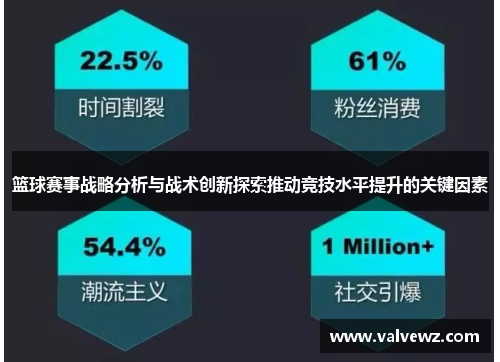 22.5%

时间割裂

61%

粉丝消费

篮球赛事战略分析与战术创新探索推动竞技水平提升的关键因素

54.4%

潮流主义

1 Million+

社交引爆

www.valvewz.com